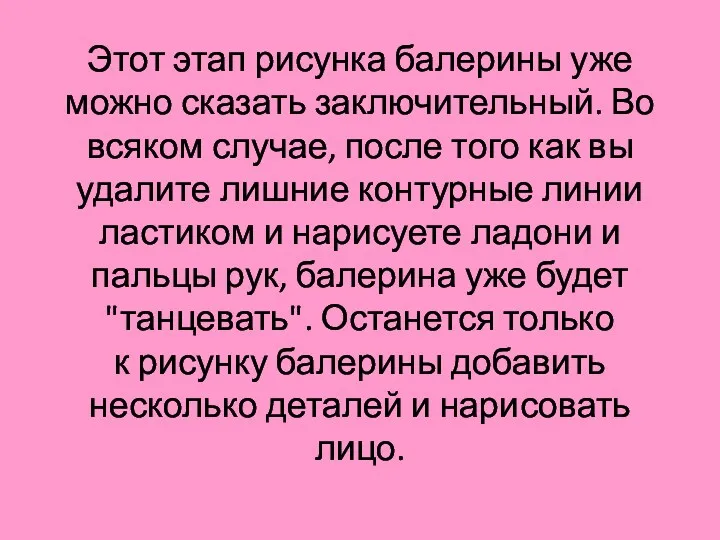 Этот этап рисунка балерины уже можно сказать заключительный. Во всяком случае, после того как вы удалите лишние контурные линии ластиком и нарисуете ладони и пальцы рук, балерина уже будет "танцевать". Останется только к рисунку балерины добавить несколько деталей и нарисовать лицо.